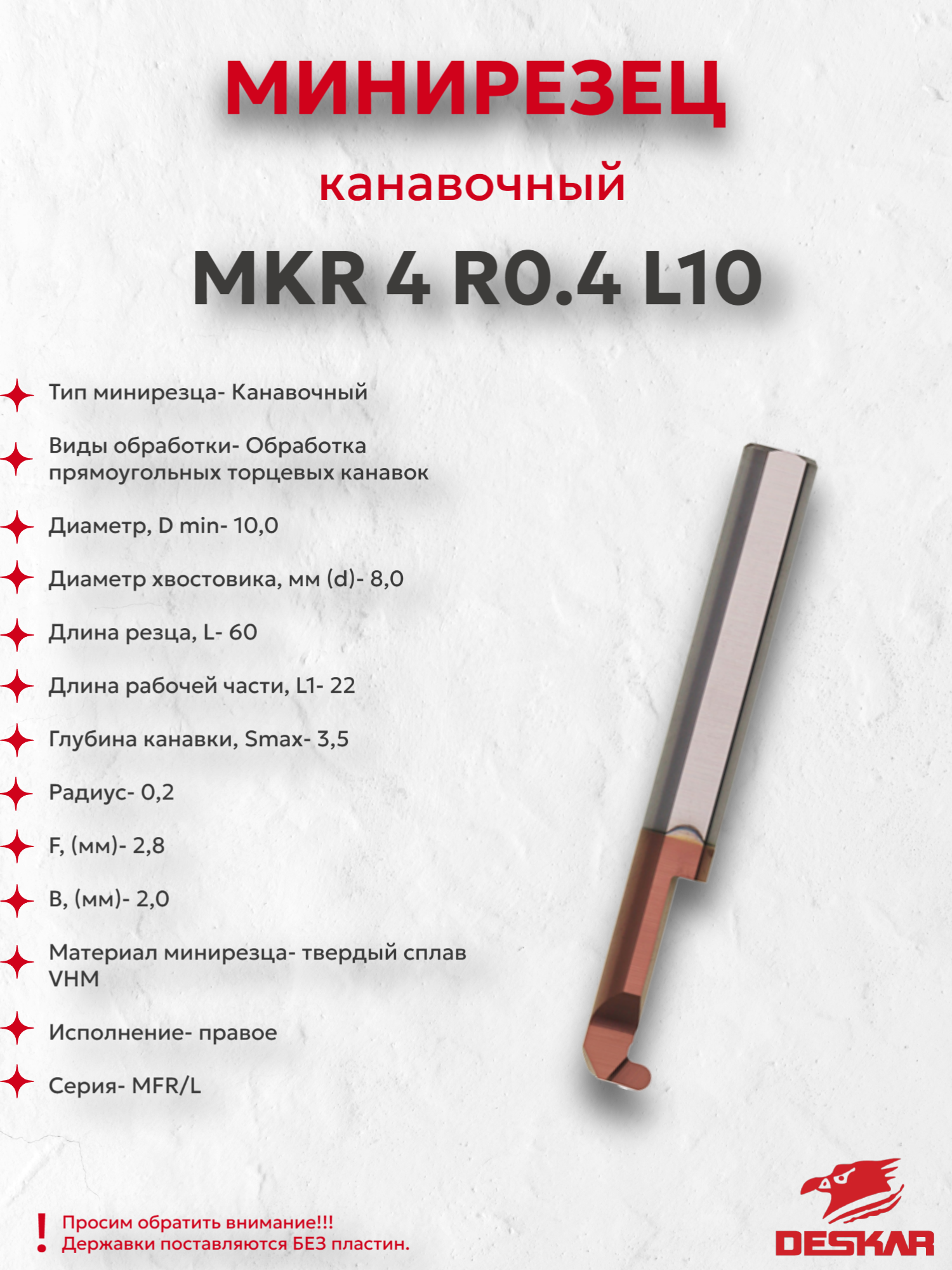 МИНИРЕЗЕЦ

канавочный

MKR 4 R0.4 L10

Тип минирезца- Канавочный

Виды обработки- Обработка прямоугольных торцевых канавок

Диаметр, D min- 10,0

Диаметр хвостовика, мм (d)- 8,0

Длина резца, L- 60

Длина рабочей части, L1- 22

Глубина канавки, Smax- 3,5

Радиус- 0,2

F, (мм)- 2,8

B, (мм)- 2,0

Материал минирезца- твердый сплав VHM

Исполнение- правое

Серия- MFR/L

!
Просим обратить внимание!!!
Державки поставляются БЕЗ пластин.

DESKAR